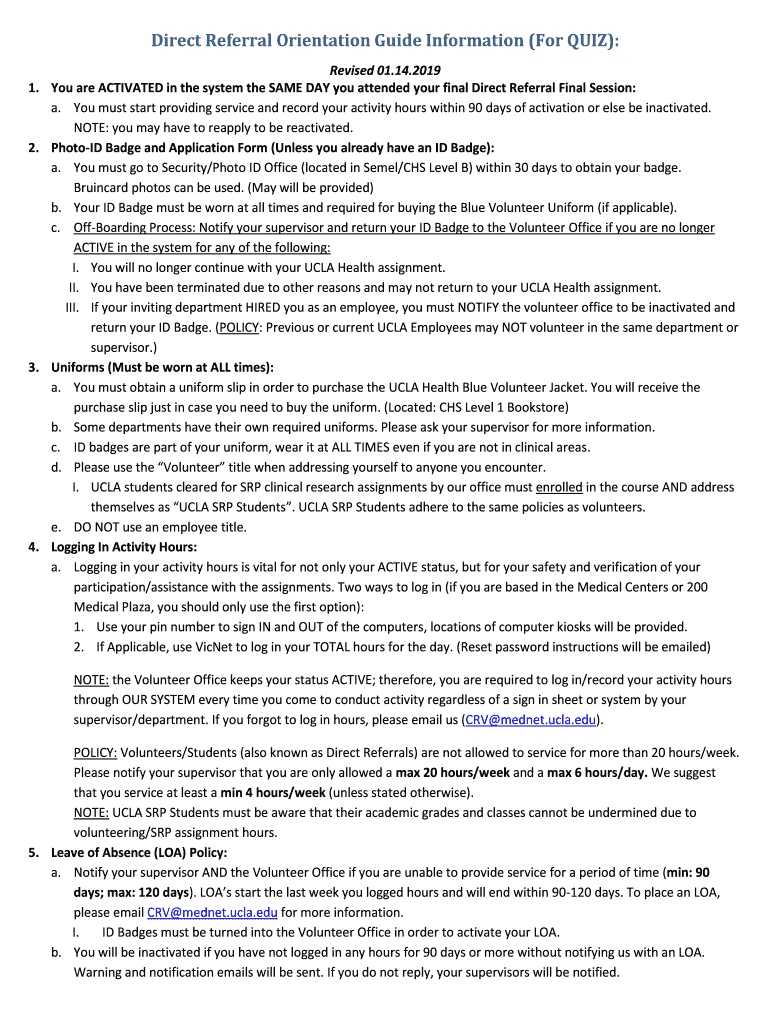 Direct Referral Orientation Guide Information (For QUIZ):

Revised 01.14.2019

1. You are ACTIVATED in the system the SAME DAY you attended your final Direct Referral Final Session:
a. You must start providing service and record your activity hours within 90 days of activation or else be inactivated. NOTE: you may have to reapply to be reactivated.

2. Photo-ID Badge and Application Form (Unless you already have an ID Badge):
a. You must go to Security/Photo ID Office (located in Semel/CHS Level B) within 30 days to obtain your badge. Bruincard photos can be used. (May will be provided)
b. Your ID Badge must be worn at all times and required for buying the Blue Volunteer Uniform (if applicable).
c. Off-Boarding Process: Notify your supervisor and return your ID Badge to the Volunteer Office if you are no longer ACTIVE in the system for any of the following:
I. You will no longer continue with your UCLA Health assignment.
II. You have been terminated due to other reasons and may not return to your UCLA Health assignment.
III. If your inviting department HIRED you as an employee, you must NOTIFY the volunteer office to be inactivated and return your ID Badge. (POLICY: Previous or current UCLA Employees may NOT volunteer in the same department or supervisor.)

3. Uniforms (Must be worn at ALL times):
a. You must obtain a uniform slip in order to purchase the UCLA Health Blue Volunteer Jacket. You will receive the purchase slip just in case you need to buy the uniform. (Located: CHS Level 1 Bookstore)
b. Some departments have their own required uniforms. Please ask your supervisor for more information.
c. ID badges are part of your uniform, wear it at ALL TIMES even if you are not in clinical areas.
d. Please use the "Volunteer" title when addressing yourself to anyone you encounter.
I. UCLA students cleared for SRP clinical research assignments by our office must enrolled in the course AND address themselves as "UCLA SRP Students". UCLA SRP Students adhere to the same policies as volunteers.
e. DO NOT use an employee title.

4. Logging In Activity Hours:
a. Logging in your activity hours is vital for not only your ACTIVE status, but for your safety and verification of your participation/assistance with the assignments. Two ways to log in (if you are based in the Medical Centers or 200 Medical Plaza, you should only use the first option):
1. Use your pin number to sign IN and OUT of the computers, locations of computer kiosks will be provided.
2. If Applicable, use VicNet to log in your TOTAL hours for the day. (Reset password instructions will be emailed)

NOTE: the Volunteer Office keeps your status ACTIVE; therefore, you are required to log in/record your activity hours through OUR SYSTEM every time you come to conduct activity regardless of a sign in sheet or system by your supervisor/department. If you forgot to log in hours, please email us (CRV@mednet.ucla.edu).

POLICY: Volunteers/Students (also known as Direct Referrals) are not allowed to service for more than 20 hours/week. Please notify your supervisor that you are only allowed a max 20 hours/week and a max 6 hours/day. We suggest that you service at least a min 4 hours/week (unless stated otherwise).
NOTE: UCLA SRP Students must be aware that their academic grades and classes cannot be undermined due to volunteering/SRP assignment hours.

5. Leave of Absence (LOA) Policy:
a. Notify your supervisor AND the Volunteer Office if you are unable to provide service for a period of time (min: 90 days; max: 120 days). LOA's start the last week you logged hours and will end within 90-120 days. To place an LOA, please email CRV@mednet.ucla.edu for more information.
I. ID Badges must be turned into the Volunteer Office in order to activate your LOA.
b. You will be inactivated if you have not logged in any hours for 90 days or more without notifying us with an LOA. Warning and notification emails will be sent. If you do not reply, your supervisors will be notified.